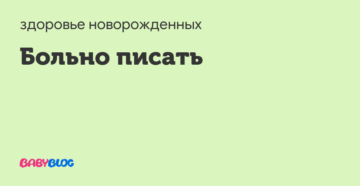 здоровье новорожденных

Больно писать

BABYBLOG